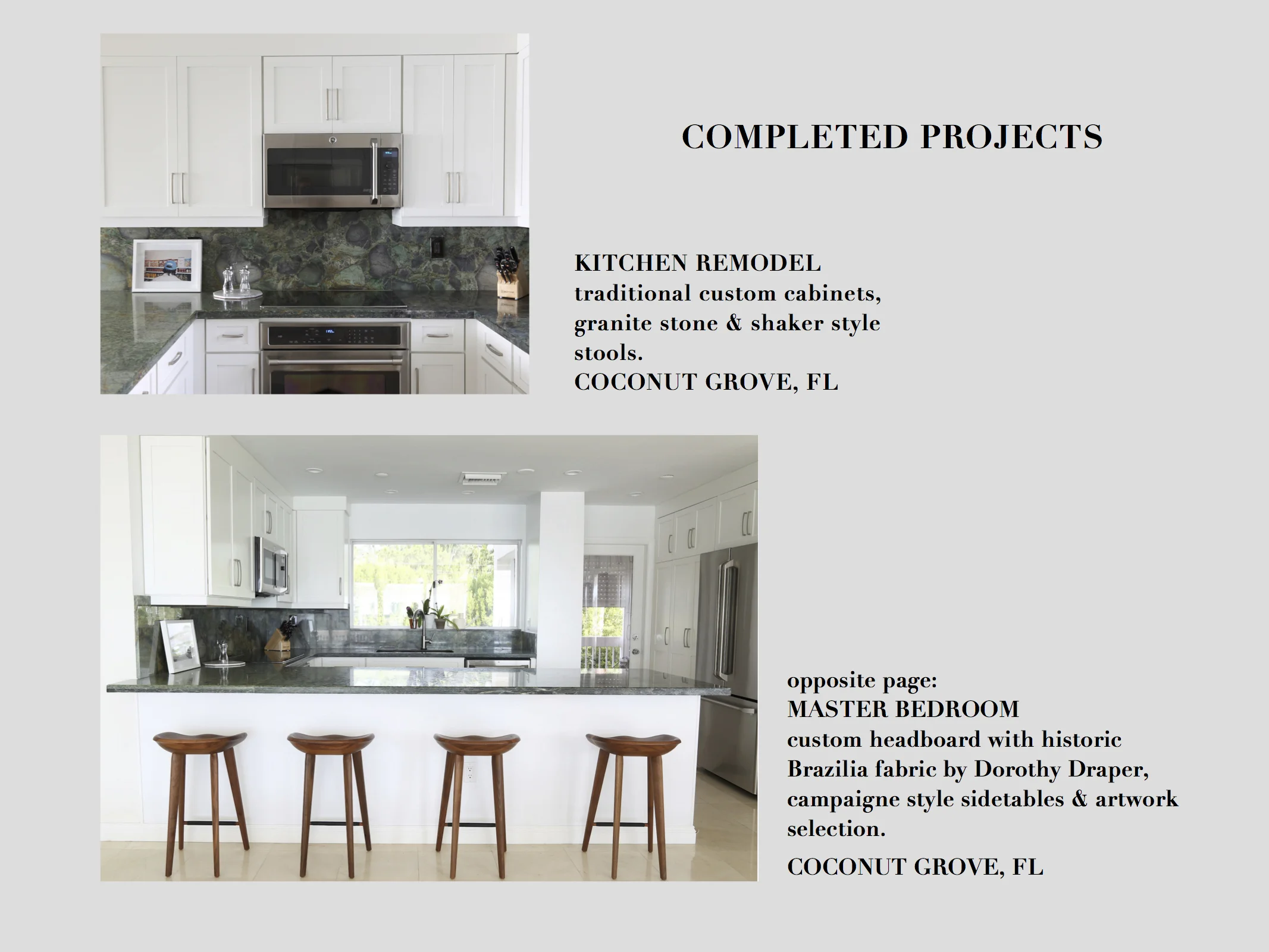 COMPLETED PROJECTS

KITCHEN REMODEL
traditional custom cabinets, granite stone & shaker style stools.
COCONUT GROVE, FL

opposite page:
MASTER BEDROOM
custom headboard with historic Brazilia fabric by Dorothy Draper, campaigne style sidetables & artwork selection.

COCONUT GROVE, FL